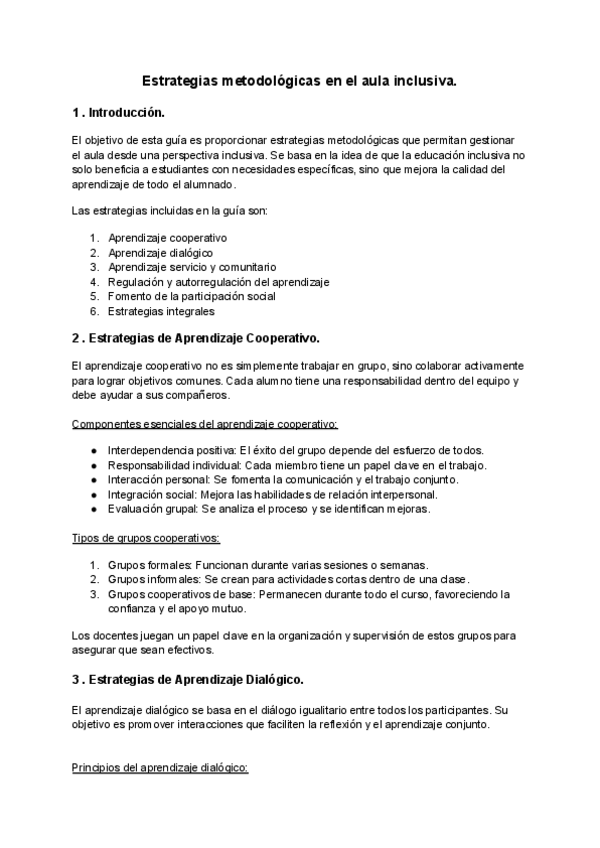 Estrategias metodológicas en el aula inclusiva.

1 . Introducción.

El objetivo de esta guía es proporcionar estrategias metodológicas que permitan gestionar el aula desde una perspectiva inclusiva. Se basa en la idea de que la educación inclusiva no solo beneficia a estudiantes con necesidades específicas, sino que mejora la calidad del aprendizaje de todo el alumnado.

Las estrategias incluidas en la guía son:

1. Aprendizaje cooperativo
2. Aprendizaje dialógico
3. Aprendizaje servicio y comunitario
4. Regulación y autorregulación del aprendizaje
5. Fomento de la participación social
6. Estrategias integrales

2 . Estrategias de Aprendizaje Cooperativo.

El aprendizaje cooperativo no es simplemente trabajar en grupo, sino colaborar activamente para lograr objetivos comunes. Cada alumno tiene una responsabilidad dentro del equipo y debe ayudar a sus compañeros.

Componentes esenciales del aprendizaje cooperativo:

● Interdependencia positiva: El éxito del grupo depende del esfuerzo de todos.
● Responsabilidad individual: Cada miembro tiene un papel clave en el trabajo.
● Interacción personal: Se fomenta la comunicación y el trabajo conjunto.
● Integración social: Mejora las habilidades de relación interpersonal.
● Evaluación grupal: Se analiza el proceso y se identifican mejoras.

Tipos de grupos cooperativos:

1. Grupos formales: Funcionan durante varias sesiones o semanas.
2. Grupos informales: Se crean para actividades cortas dentro de una clase.
3. Grupos cooperativos de base: Permanecen durante todo el curso, favoreciendo la confianza y el apoyo mutuo.

Los docentes juegan un papel clave en la organización y supervisión de estos grupos para asegurar que sean efectivos.

3 . Estrategias de Aprendizaje Dialógico.

El aprendizaje dialógico se basa en el diálogo igualitario entre todos los participantes. Su objetivo es promover interacciones que faciliten la reflexión y el aprendizaje conjunto.

Principios del aprendizaje dialógico: